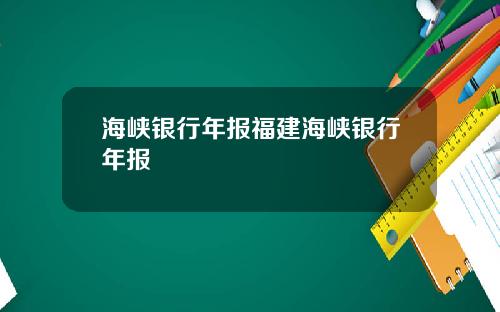 海峡银行年报福建海峡银行年报